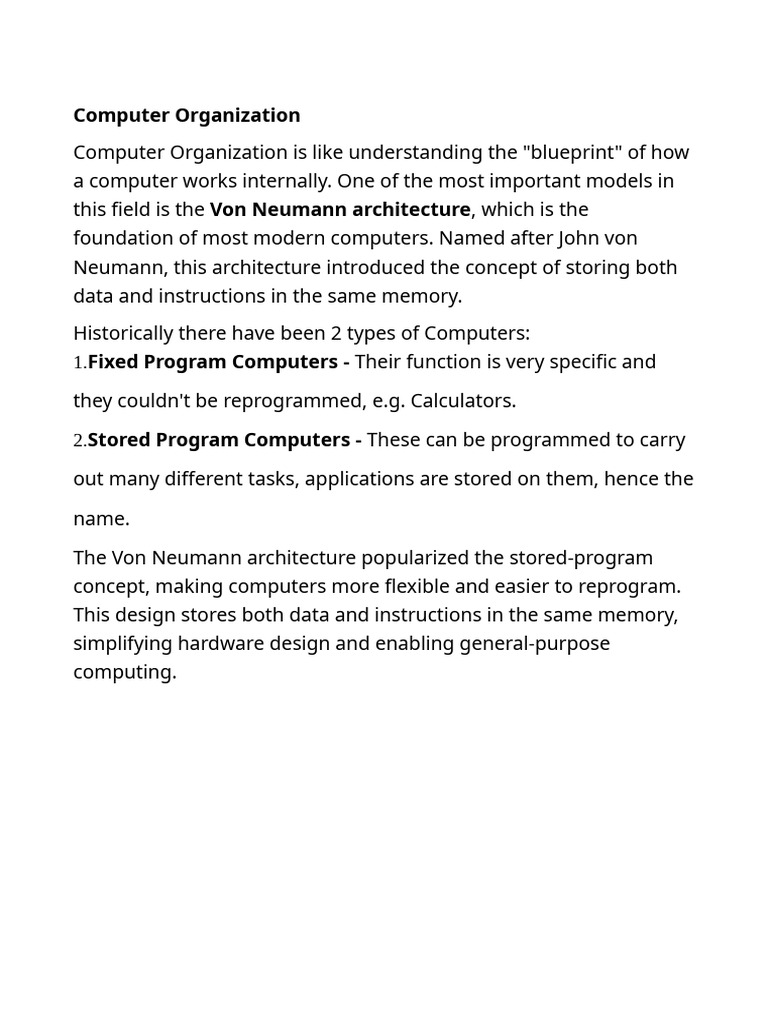 Computer Organization

Computer Organization is like understanding the "blueprint" of how a computer works internally. One of the most important models in this field is the Von Neumann architecture, which is the foundation of most modern computers. Named after John von Neumann, this architecture introduced the concept of storing both data and instructions in the same memory.

Historically there have been 2 types of Computers:
1.Fixed Program Computers - Their function is very specific and they couldn't be reprogrammed, e.g. Calculators.

2.Stored Program Computers - These can be programmed to carry out many different tasks, applications are stored on them, hence the name.

The Von Neumann architecture popularized the stored-program concept, making computers more flexible and easier to reprogram. This design stores both data and instructions in the same memory, simplifying hardware design and enabling general-purpose computing.